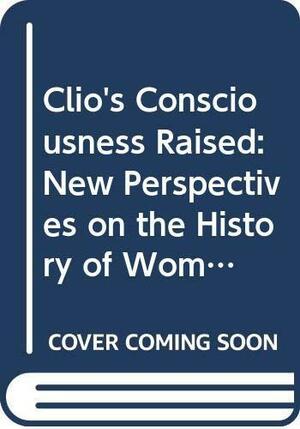 Clio's Consciousness Raised: New Perspectives on the History of Wom…

COVER COMING SOON